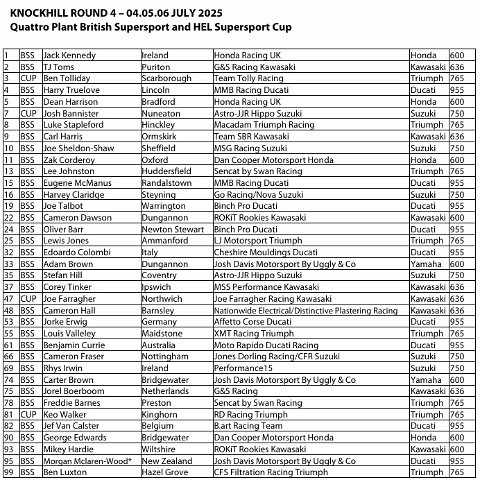 KNOCKHILL ROUND 4 – 04.05.06 JULY 2025
Quattro Plant British Supersport and HEL Supersport Cup

| | | | | | | |
|---|---|---|---|---|---|---|
| 1 | BSS | Jack Kennedy | Ireland | Honda Racing UK | Honda | 600 |
| 2 | BSS | TJ Toms | Puriton | G&S Racing Kawasaki | Kawasaki | 636 |
| 3 | CUP | Ben Tolliday | Scarborough | Team Tolly Racing | Triumph | 765 |
| 4 | BSS | Harry Truelove | Lincoln | MMB Racing Ducati | Ducati | 955 |
| 5 | BSS | Dean Harrison | Bradford | Honda Racing UK | Honda | 600 |
| 7 | CUP | Josh Bannister | Nuneaton | Astro-JJR Hippo Suzuki | Suzuki | 750 |
| 8 | BSS | Luke Stapleford | Hinckley | Macadam Triumph Racing | Triumph | 765 |
| 9 | BSS | Carl Harris | Ormskirk | Team SBR Kawasaki | Kawasaki | 636 |
| 10 | BSS | Joe Sheldon-Shaw | Sheffield | MSG Racing Suzuki | Suzuki | 750 |
| 11 | BSS | Zak Corderoy | Oxford | Dan Cooper Motorsport Honda | Honda | 600 |
| 13 | BSS | Lee Johnston | Huddersfield | Sencat by Swan Racing | Triumph | 765 |
| 15 | BSS | Eugene McManus | Randalstown | MMB Racing Ducati | Ducati | 955 |
| 16 | BSS | Harvey Claridge | Steyning | Go Racing/Nova Suzuki | Suzuki | 750 |
| 19 | BSS | Joe Talbot | Warrington | Binch Pro Ducati | Ducati | 955 |
| 22 | BSS | Cameron Dawson | Dungannon | ROKiT Rookies Kawasaki | Kawasaki | 600 |
| 24 | BSS | Oliver Barr | Newton Stewart | Binch Pro Ducati | Ducati | 955 |
| 25 | BSS | Lewis Jones | Ammanford | LJ Motorsport Triumph | Triumph | 765 |
| 32 | BSS | Edoardo Colombi | Italy | Cheshire Mouldings Ducati | Ducati | 955 |
| 33 | BSS | Adam Brown | Dungannon | Josh Davis Motorsport By Uggly & Co | Yamaha | 600 |
| 35 | BSS | Stefan Hill | Coventry | Astro-JJR Hippo Suzuki | Suzuki | 750 |
| 37 | BSS | Corey Tinker | Ipswich | MSS Performance Kawasaki | Kawasaki | 636 |
| 47 | CUP | Joe Farragher | Northwich | Joe Farragher Racing Kawasaki | Kawasaki | 636 |
| 48 | BSS | Cameron Hall | Barnsley | Nationwide Electrical/Distinctive Plastering Racing | Kawasaki | 636 |
| 53 | BSS | Jorke Erwig | Germany | Affetto Corse Ducati | Ducati | 955 |
| 55 | BSS | Louis Valleley | Maidstone | XMT Racing Triumph | Triumph | 765 |
| 61 | BSS | Benjamin Currie | Australia | Moto Rapido Ducati Racing | Ducati | 955 |
| 66 | BSS | Cameron Fraser | Nottingham | Jones Dorling Racing/CFR Suzuki | Suzuki | 750 |
| 69 | BSS | Rhys Irwin | Ireland | Performance15 | Suzuki | 750 |
| 74 | BSS | Carter Brown | Bridgewater | Josh Davis Motorsport By Uggly & Co | Yamaha | 600 |
| 75 | BSS | Jorel Boerboom | Netherlands | G&S Racing | Kawasaki | 636 |
| 78 | BSS | Freddie Barnes | Preston | Sencat by Swan Racing | Triumph | 765 |
| 81 | CUP | Keo Walker | Kinghorn | RD Racing Triumph | Triumph | 765 |
| 82 | BSS | Jef Van Calster | Belgium | B.art Racing Team | Ducati | 955 |
| 90 | BSS | George Edwards | Bridgewater | Dan Cooper Motorsport Honda | Honda | 600 |
| 93 | BSS | Mikey Hardie | Wiltshire | ROKiT Rookies Kawasaki | Kawasaki | 600 |
| 95 | BSS | Morgan Mclaren-Wood* | New Zealand | Josh Davis Motorsport By Uggly & Co | Ducati | 955 |
| 99 | BSS | Ben Luxton | Hazel Grove | CFS Filtration Racing Triumph | Triumph | 765 |